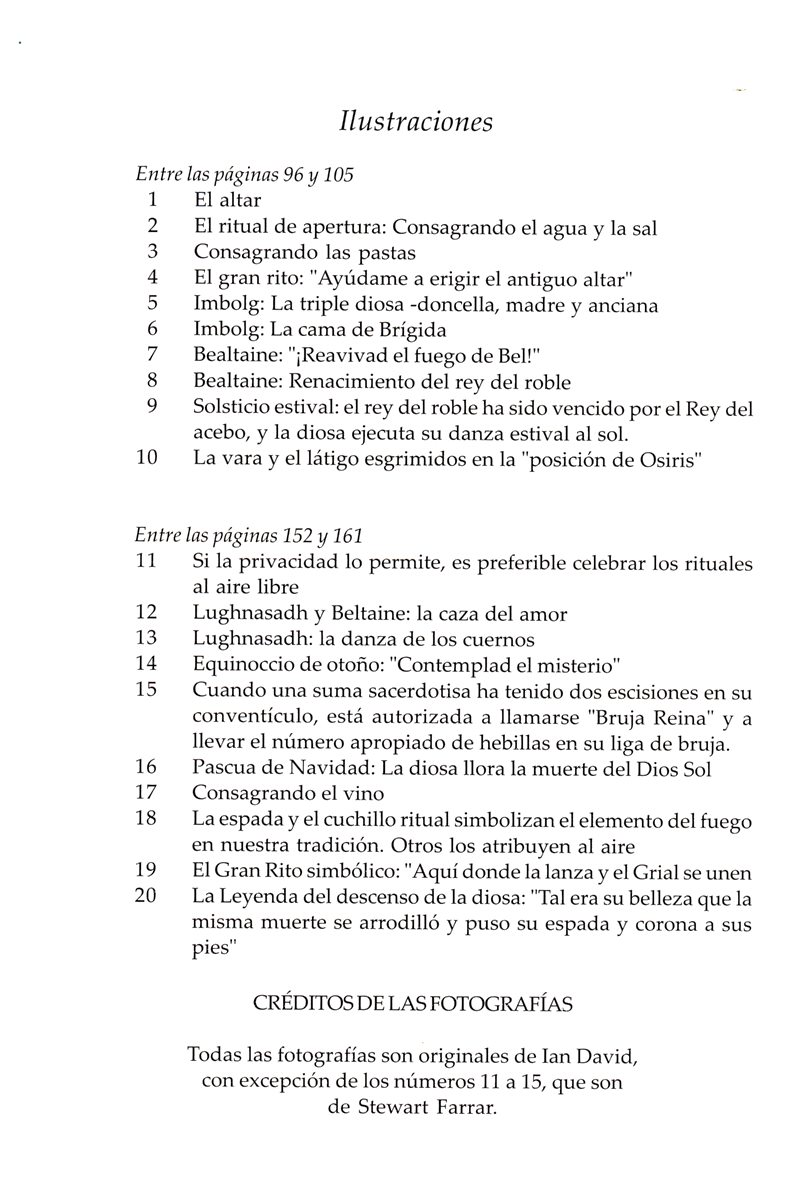 Ilustraciones

Entre las páginas 96 y 105
1 El altar
2 El ritual de apertura: Consagrando el agua y la sal
3 Consagrando las pastas
4 El gran rito: "Ayúdame a erigir el antiguo altar"
5 Imbolg: La triple diosa -doncella, madre y anciana
6 Imbolg: La cama de Brígida
7 Bealtaine: "¡Reavivad el fuego de Bel!"
8 Bealtaine: Renacimiento del rey del roble
9 Solsticio estival: el rey del roble ha sido vencido por el Rey del acebo, y la diosa ejecuta su danza estival al sol.
10 La vara y el látigo esgrimidos en la "posición de Osiris"

Entre las páginas 152 y 161
11 Si la privacidad lo permite, es preferible celebrar los rituales al aire libre
12 Lughnasadh y Beltaine: la caza del amor
13 Lughnasadh: la danza de los cuernos
14 Equinoccio de otoño: "Contemplad el misterio"
15 Cuando una suma sacerdotisa ha tenido dos escisiones en su conventículo, está autorizada a llamarse "Bruja Reina" y a llevar el número apropiado de hebillas en su liga de bruja.
16 Pascua de Navidad: La diosa llora la muerte del Dios Sol
17 Consagrando el vino
18 La espada y el cuchillo ritual simbolizan el elemento del fuego en nuestra tradición. Otros los atribuyen al aire
19 El Gran Rito simbólico: "Aquí donde la lanza y el Grial se unen
20 La Leyenda del descenso de la diosa: "Tal era su belleza que la misma muerte se arrodilló y puso su espada y corona a sus pies"

CRÉDITOS DE LAS FOTOGRAFÍAS

Todas las fotografías son originales de Ian David, con excepción de los números 11 a 15, que son de Stewart Farrar.